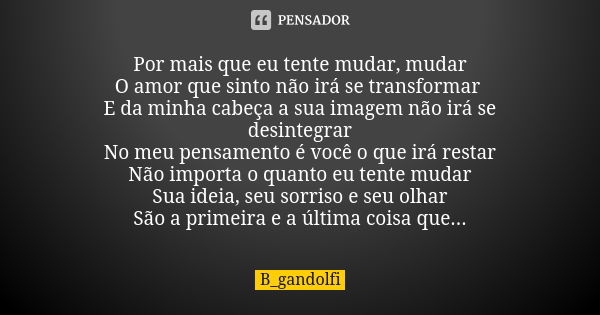 PENSADOR

Por mais que eu tente mudar, mudar
O amor que sinto não irá se transformar
E da minha cabeça a sua imagem não irá se desintegrar
No meu pensamento é você o que irá restar
Não importa o quanto eu tente mudar
Sua ideia, seu sorriso e seu olhar
São a primeira e a última coisa que...

B_gandolfi